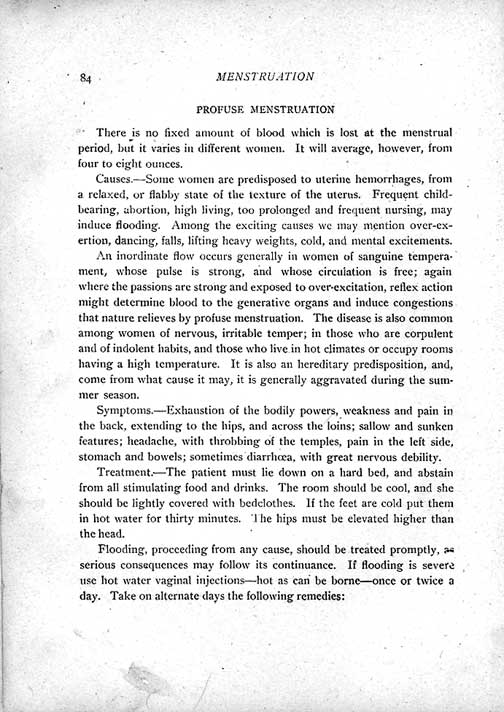 84 MENSTRUATION

PROFUSE MENSTRUATION

There is no fixed amount of blood which is lost at the menstrual period, but it varies in different women. It will average, however, from four to eight ounces.

Causes.—Some women are predisposed to uterine hemorrhages, from a relaxed, or flabby state of the texture of the uterus. Frequent childbearing, abortion, high living, too prolonged and frequent nursing, may induce flooding. Among the exciting causes we may mention over-exertion, dancing, falls, lifting heavy weights, cold, and mental excitements.

An inordinate flow occurs generally in women of sanguine temperament, whose pulse is strong, and whose circulation is free; again where the passions are strong and exposed to over-excitation, reflex action might determine blood to the generative organs and induce congestions that nature relieves by profuse menstruation. The disease is also common among women of nervous, irritable temper; in those who are corpulent and of indolent habits, and those who live in hot climates or occupy rooms having a high temperature. It is also an hereditary predisposition, and, come from what cause it may, it is generally aggravated during the summer season.

Symptoms.—Exhaustion of the bodily powers, weakness and pain in the back, extending to the hips, and across the loins; sallow and sunken features; headache, with throbbing of the temples, pain in the left side, stomach and bowels; sometimes diarrhœa, with great nervous debility.

Treatment.—The patient must lie down on a hard bed, and abstain from all stimulating food and drinks. The room should be cool, and she should be lightly covered with bedclothes. If the feet are cold put them in hot water for thirty minutes. The hips must be elevated higher than the head.

Flooding, proceeding from any cause, should be treated promptly, as serious consequences may follow its continuance. If flooding is severe use hot water vaginal injections—hot as can be borne—once or twice a day. Take on alternate days the following remedies: